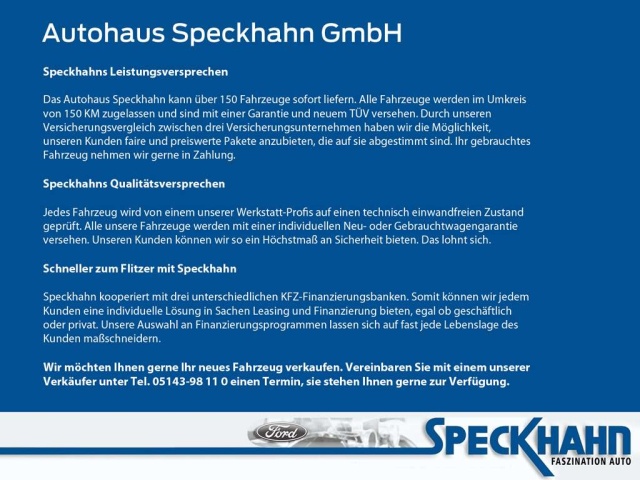 Autohaus Speckhahn GmbH

Speckhahns Leistungsversprechen

Das Autohaus Speckhahn kann über 150 Fahrzeuge sofort liefern. Alle Fahrzeuge werden im Umkreis von 150 KM zugelassen und sind mit einer Garantie und neuem TÜV versehen. Durch unseren Versicherungsvergleich zwischen drei Versicherungsunternehmen haben wir die Möglichkeit, unseren Kunden faire und preiswerte Pakete anzubieten, die auf sie abgestimmt sind. Ihr gebrauchtes Fahrzeug nehmen wir gerne in Zahlung.

Speckhahns Qualitätsversprechen

Jedes Fahrzeug wird von einem unserer Werkstatt-Profis auf einen technisch einwandfreien Zustand geprüft. Alle unsere Fahrzeuge werden mit einer individuellen Neu- oder Gebrauchtwagengarantie versehen. Unseren Kunden können wir so ein Höchstmaß an Sicherheit bieten. Das lohnt sich.

Schneller zum Flitzer mit Speckhahn

Speckhahn kooperiert mit drei unterschiedlichen KFZ-Finanzierungsbanken. Somit können wir jedem Kunden eine individuelle Lösung in Sachen Leasing und Finanzierung bieten, egal ob geschäftlich oder privat. Unsere Auswahl an Finanzierungsprogrammen lassen sich auf fast jede Lebenslage des Kunden maßschneidern.

Wir möchten Ihnen gerne Ihr neues Fahrzeug verkaufen. Vereinbaren Sie mit einem unserer Verkäufer unter Tel. 05143-98 11 0 einen Termin, sie stehen Ihnen gerne zur Verfügung.

Ford

SPECKHAHN
FASZINATION AUTO